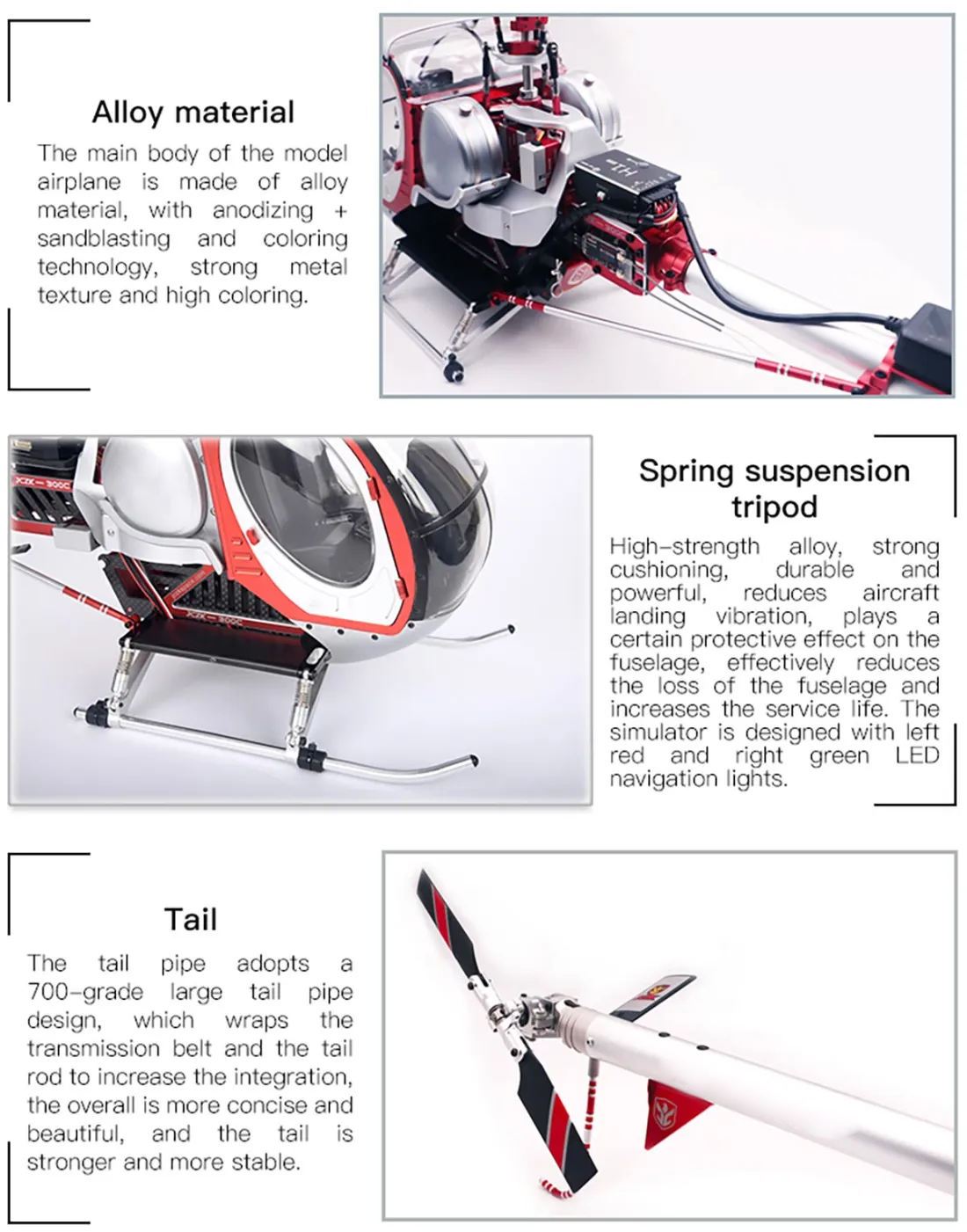 Alloy material

The main body of the model airplane is made of alloy material, with anodizing + sandblasting and coloring technology, strong metal texture and high coloring.

Spring suspension tripod

High-strength alloy, strong cushioning, durable and powerful, reduces aircraft landing vibration, plays a certain protective effect on the fuselage, effectively reduces the loss of the fuselage and increases the service life. The simulator is designed with left red and right green LED navigation lights.

Tail

The tail pipe adopts a 700-grade large tail pipe design, which wraps the transmission belt and the tail rod to increase the integration, the overall is more concise and beautiful, and the tail is stronger and more stable.